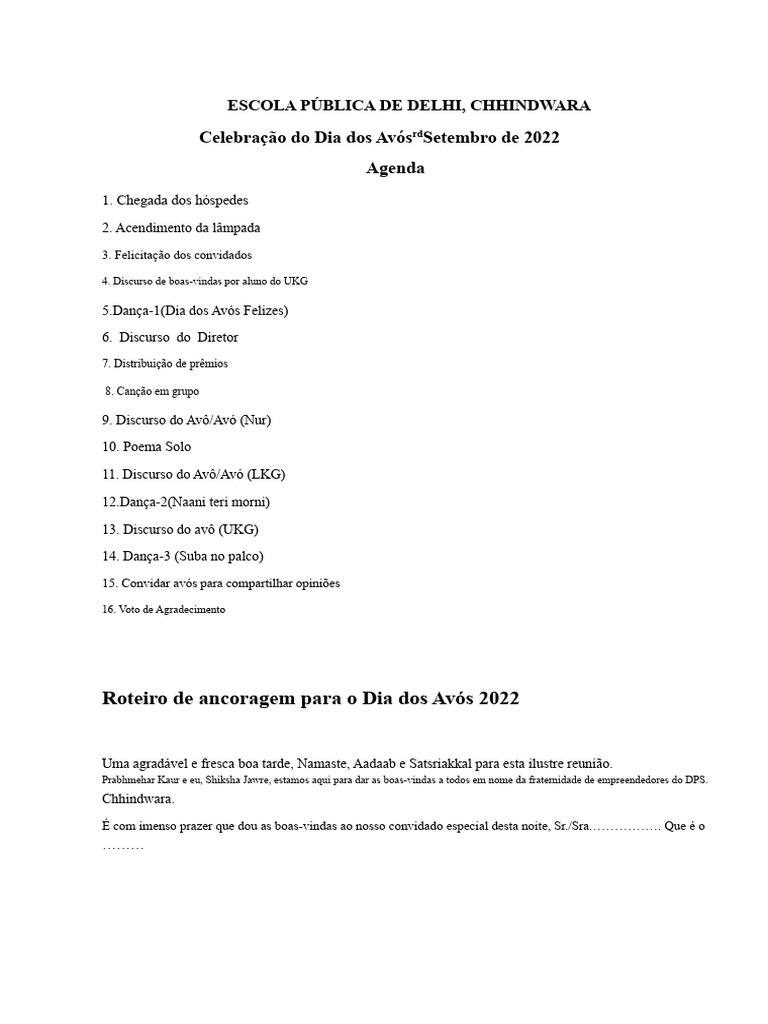 ESCOLA PÚBLICA DE DELHI, CHHINDWARA

Celebração do Dia dos Avós$^{rd}$Setembro de 2022

Agenda

1. Chegada dos hóspedes

2. Acendimento da lâmpada

3. Felicitação dos convidados

4. Discurso de boas-vindas por aluno do UKG

5.Dança-1(Dia dos Avós Felizes)

6. Discurso do Diretor

7. Distribuição de prêmios

8. Canção em grupo

9. Discurso do Avô/Avó (Nur)

10. Poema Solo

11. Discurso do Avô/Avó (LKG)

12.Dança-2(Naani teri morni)

13. Discurso do avô (UKG)

14. Dança-3 (Suba no palco)

15. Convidar avós para compartilhar opiniões

16. Voto de Agradecimento

Roteiro de ancoragem para o Dia dos Avós 2022

Uma agradável e fresca boa tarde, Namaste, Aadaab e Satsriakkal para esta ilustre reunião. Prabhmehar Kaur e eu, Shiksha Jawre, estamos aqui para dar as boas-vindas a todos em nome da fraternidade de empreendedores do DPS. Chhindwara.

É com imenso prazer que dou as boas-vindas ao nosso convidado especial desta noite, Sr./Sra.……………. Que é o ………